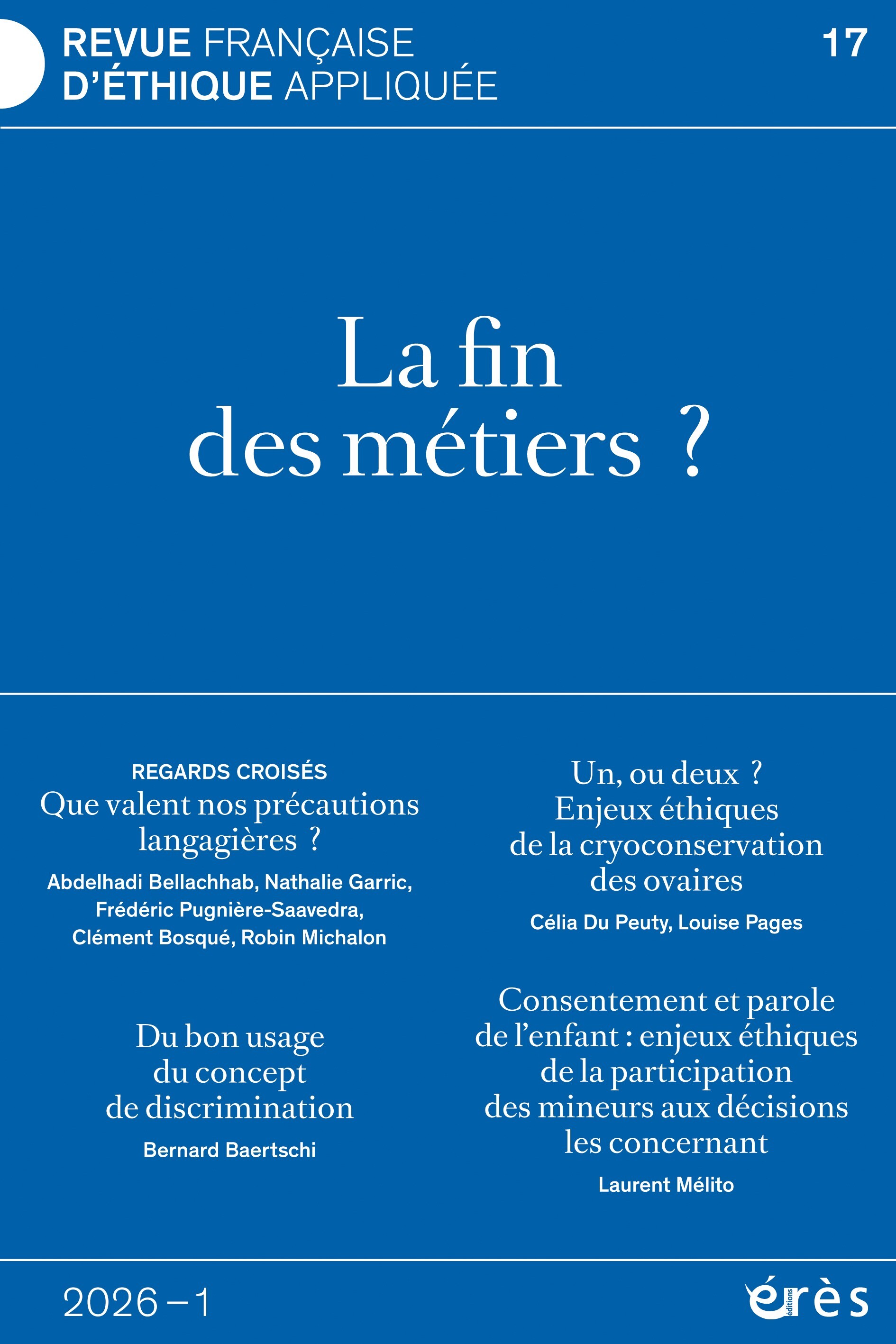 REVUE FRANÇAISE D'ÉTHIQUE APPLIQUÉE

17

La fin des métiers ?

REGARDS CROISÉS
Que valent nos précautions langagières ?

Abdelhadi Bellachhab, Nathalie Garric, Frédéric Pugnière-Saavedra, Clément Bosqué, Robin Michalon

Du bon usage du concept de discrimination

Bernard Baertschi

Un, ou deux ? Enjeux éthiques de la cryoconservation des ovaires

Célia Du Peuty, Louise Pages

Consentement et parole de l'enfant : enjeux éthiques de la participation des mineurs aux décisions les concernant

Laurent Mélito

2026 – 1

éditions érès